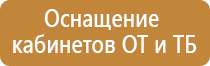 Оснащение кабинетов ОТ и ТБ